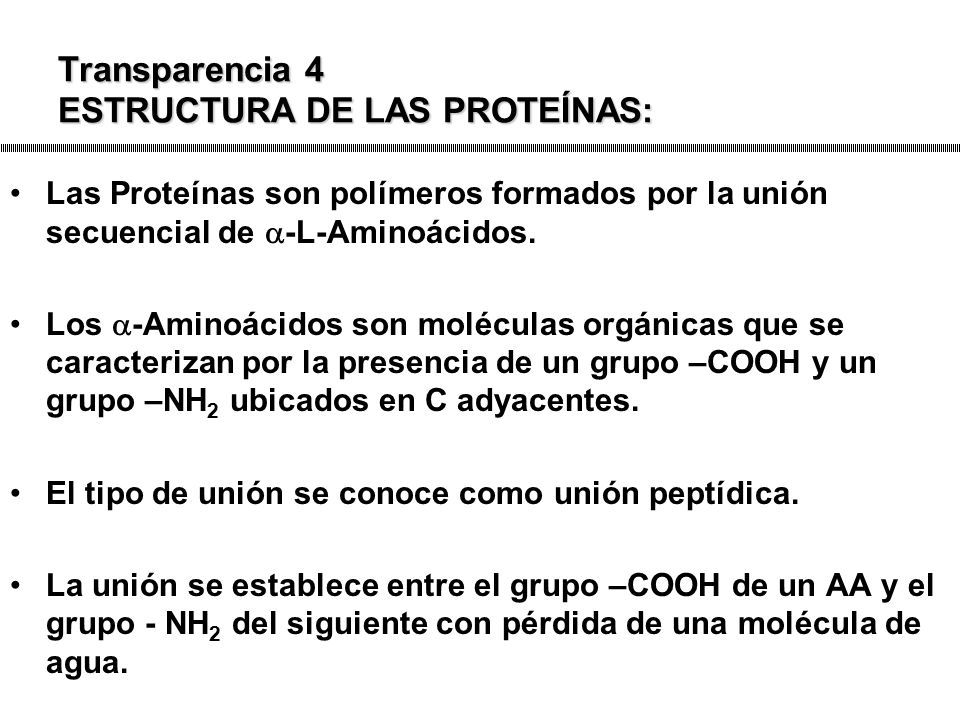 Transparencia 4
ESTRUCTURA DE LAS PROTEÍNAS:

• Las Proteínas son polímeros formados por la unión secuencial de $\alpha$-L-Aminoácidos.

• Los $\alpha$-Aminoácidos son moléculas orgánicas que se caracterizan por la presencia de un grupo –COOH y un grupo –$NH_2$ ubicados en C adyacentes.

• El tipo de unión se conoce como unión peptídica.

• La unión se establece entre el grupo –COOH de un AA y el grupo - $NH_2$ del siguiente con pérdida de una molécula de agua.